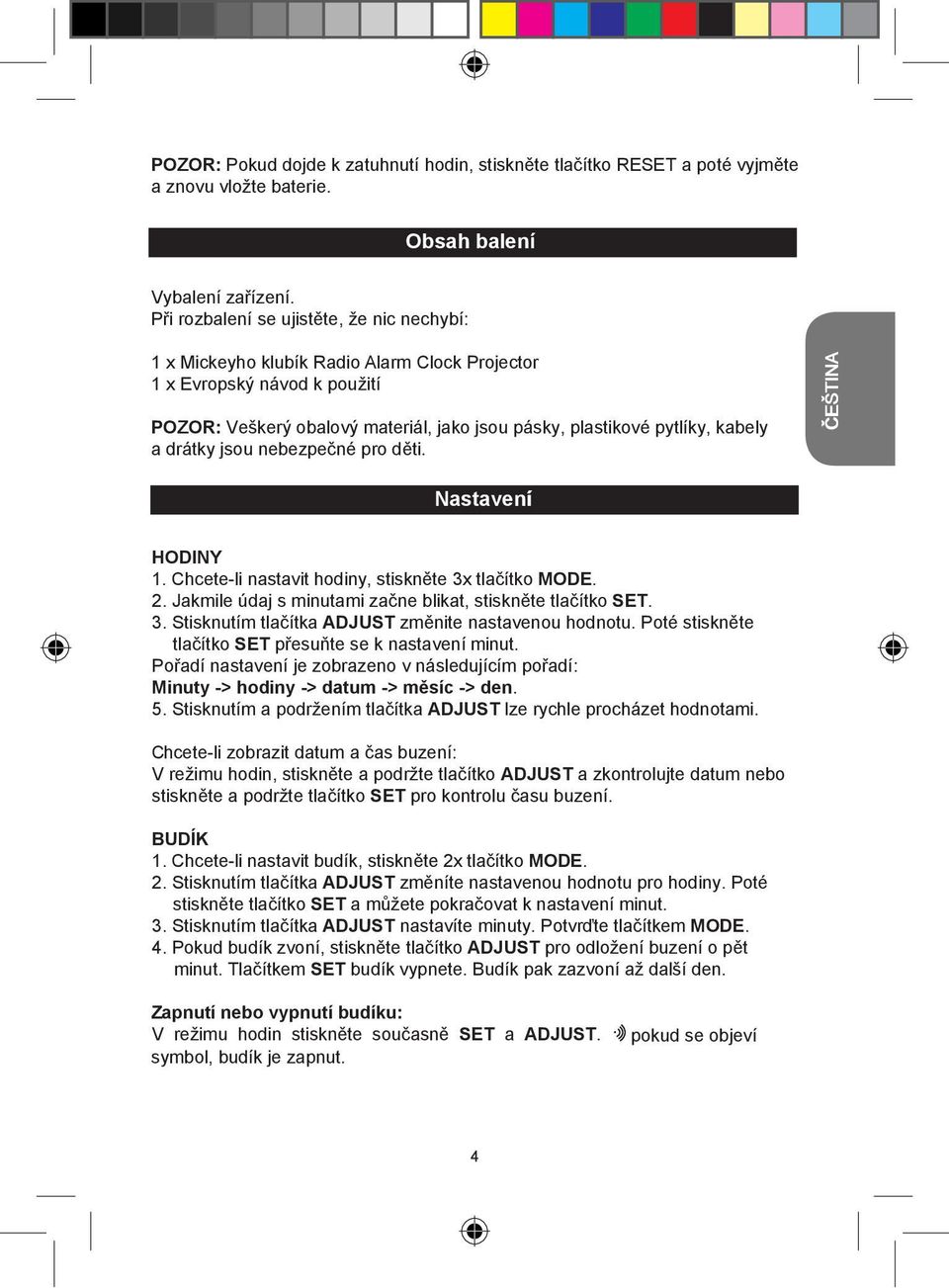 POZOR: Pokud dojde k zatuhnutí hodin, stiskněte tlačítko RESET a poté vyjměte a znovu vložte baterie.

Obsah balení

Vybalení zařízení.
Při rozbalení se ujistěte, že nic nechybí:

1 x Mickeyho klubík Radio Alarm Clock Projector
1 x Evropský návod k použití

POZOR: Veškerý obalový materiál, jako jsou pásky, plastikové pytlíky, kabely a drátky jsou nebezpečné pro děti.

ČEŠTINA

Nastavení

HODINY
1. Chcete-li nastavit hodiny, stiskněte 3x tlačítko MODE.
2. Jakmile údaj s minutami začne blikat, stiskněte tlačítko SET.
3. Stisknutím tlačítka ADJUST změnite nastavenou hodnotu. Poté stiskněte tlačítko SET přesuňte se k nastavení minut.
Pořadí nastavení je zobrazeno v následujícím pořadí:
Minuty -> hodiny -> datum -> měsíc -> den.
5. Stisknutím a podržením tlačítka ADJUST lze rychle procházet hodnotami.

Chcete-li zobrazit datum a čas buzení:
V režimu hodin, stiskněte a podržte tlačítko ADJUST a zkontrolujte datum nebo stiskněte a podržte tlačítko SET pro kontrolu času buzení.

BUDÍK
1. Chcete-li nastavit budík, stiskněte 2x tlačítko MODE.
2. Stisknutím tlačítka ADJUST změníte nastavenou hodnotu pro hodiny. Poté stiskněte tlačítko SET a můžete pokračovat k nastavení minut.
3. Stisknutím tlačítka ADJUST nastavíte minuty. Potvrďte tlačítkem MODE.
4. Pokud budík zvoní, stiskněte tlačítko ADJUST pro odložení buzení o pět minut. Tlačítkem SET budík vypnete. Budík pak zazvoní až další den.

Zapnutí nebo vypnutí budíku:
V režimu hodin stiskněte současně SET a ADJUST. pokud se objeví symbol, budík je zapnut.

4